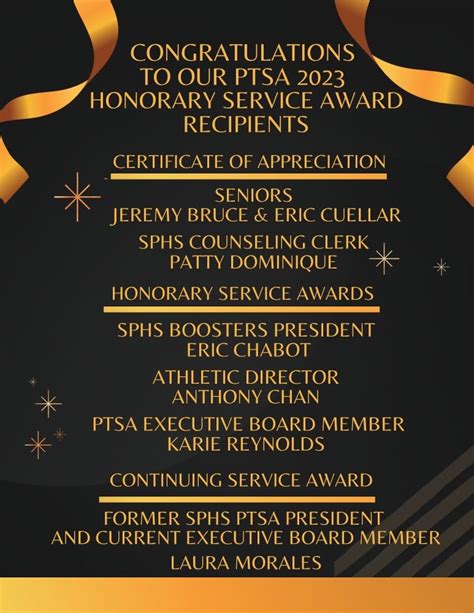 CONGRATULATIONS TO OUR PTSA 2023 HONORARY SERVICE AWARD RECIPIENTS

CERTIFICATE OF APPRECIATION

SENIORS
JEREMY BRUCE & ERIC CUELLAR

SPHS COUNSELING CLERK
PATTY DOMINIQUE

HONORARY SERVICE AWARDS

SPHS BOOSTERS PRESIDENT
ERIC CHABOT

ATHLETIC DIRECTOR
ANTHONY CHAN

PTSA EXECUTIVE BOARD MEMBER
KARIE REYNOLDS

CONTINUING SERVICE AWARD

FORMER SPHS PTSA PRESIDENT
AND CURRENT EXECUTIVE BOARD MEMBER
LAURA MORALES